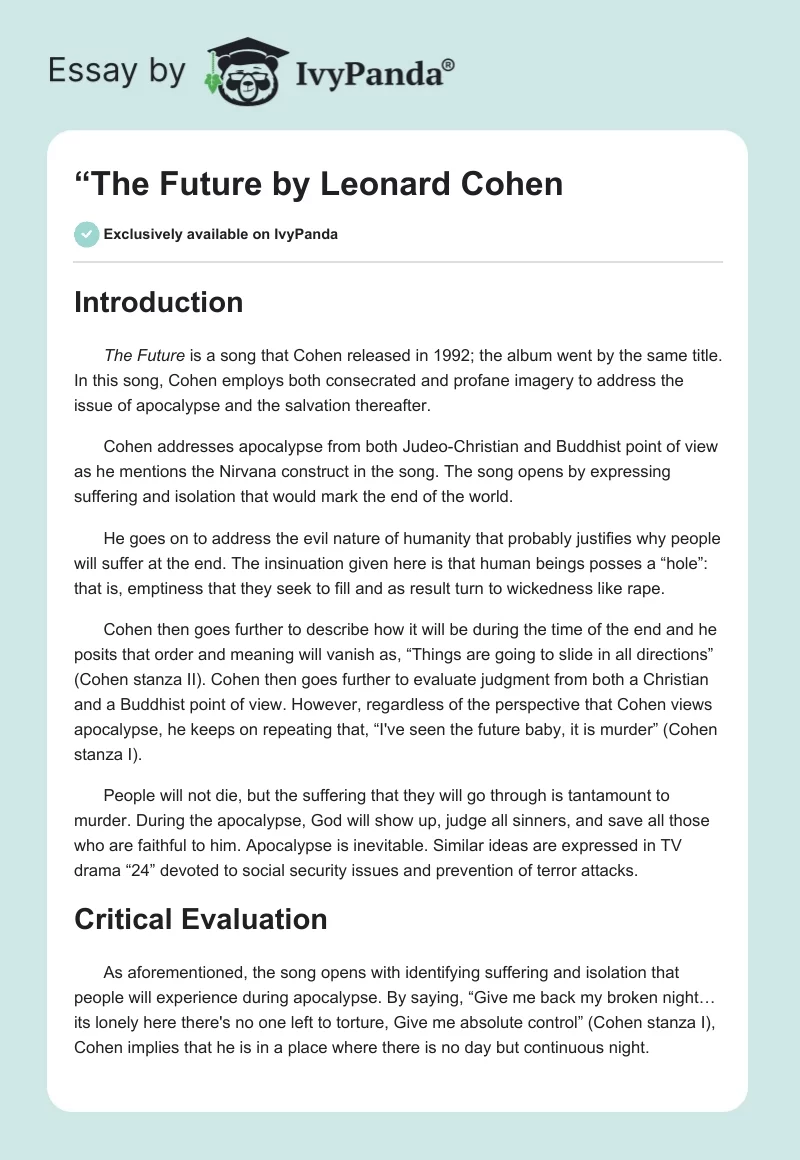 Essay by IvyPanda®

“The Future by Leonard Cohen

Exclusively available on IvyPanda

Introduction

The Future is a song that Cohen released in 1992; the album went by the same title. In this song, Cohen employs both consecrated and profane imagery to address the issue of apocalypse and the salvation thereafter.

Cohen addresses apocalypse from both Judeo-Christian and Buddhist point of view as he mentions the Nirvana construct in the song. The song opens by expressing suffering and isolation that would mark the end of the world.

He goes on to address the evil nature of humanity that probably justifies why people will suffer at the end. The insinuation given here is that human beings posses a “hole”: that is, emptiness that they seek to fill and as result turn to wickedness like rape.

Cohen then goes further to describe how it will be during the time of the end and he posits that order and meaning will vanish as, “Things are going to slide in all directions” (Cohen stanza II). Cohen then goes further to evaluate judgment from both a Christian and a Buddhist point of view. However, regardless of the perspective that Cohen views apocalypse, he keeps on repeating that, “I've seen the future baby, it is murder” (Cohen stanza I).

People will not die, but the suffering that they will go through is tantamount to murder. During the apocalypse, God will show up, judge all sinners, and save all those who are faithful to him. Apocalypse is inevitable. Similar ideas are expressed in TV drama “24” devoted to social security issues and prevention of terror attacks.

Critical Evaluation

As aforementioned, the song opens with identifying suffering and isolation that people will experience during apocalypse. By saying, “Give me back my broken night… its lonely here there's no one left to torture, Give me absolute control” (Cohen stanza I), Cohen implies that he is in a place where there is no day but continuous night.